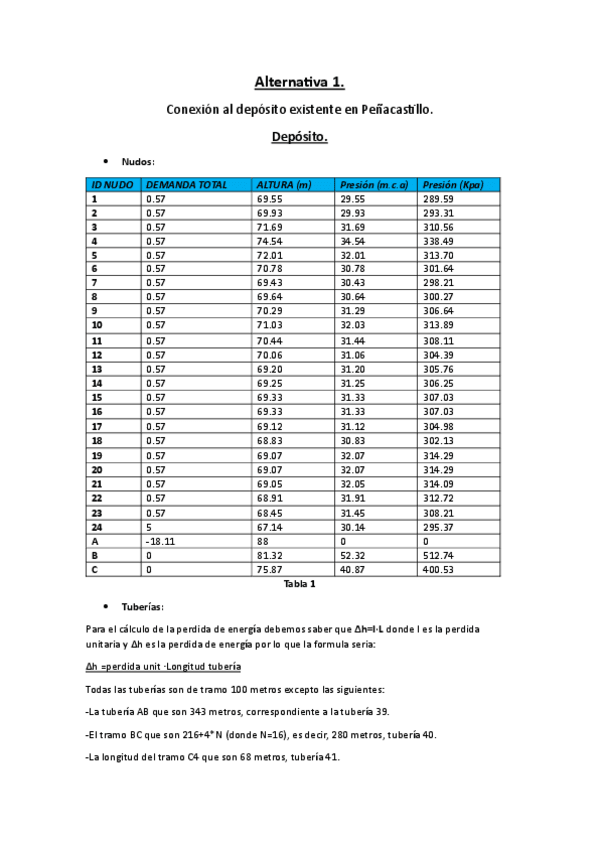 Alternativa 1.

Conexión al depósito existente en Peñacastillo.

Depósito.

• Nudos:

| ID NUDO | DEMANDA TOTAL | ALTURA (m) | Presión (m.c.a) | Presión (Kpa) |
|---|---|---|---|---|
| 1 | 0.57 | 69.55 | 29.55 | 289.59 |
| 2 | 0.57 | 69.93 | 29.93 | 293.31 |
| 3 | 0.57 | 71.69 | 31.69 | 310.56 |
| 4 | 0.57 | 74.54 | 34.54 | 338.49 |
| 5 | 0.57 | 72.01 | 32.01 | 313.70 |
| 6 | 0.57 | 70.78 | 30.78 | 301.64 |
| 7 | 0.57 | 69.43 | 30.43 | 298.21 |
| 8 | 0.57 | 69.64 | 30.64 | 300.27 |
| 9 | 0.57 | 70.29 | 31.29 | 306.64 |
| 10 | 0.57 | 71.03 | 32.03 | 313.89 |
| 11 | 0.57 | 70.44 | 31.44 | 308.11 |
| 12 | 0.57 | 70.06 | 31.06 | 304.39 |
| 13 | 0.57 | 69.20 | 31.20 | 305.76 |
| 14 | 0.57 | 69.25 | 31.25 | 306.25 |
| 15 | 0.57 | 69.33 | 31.33 | 307.03 |
| 16 | 0.57 | 69.33 | 31.33 | 307.03 |
| 17 | 0.57 | 69.12 | 31.12 | 304.98 |
| 18 | 0.57 | 68.83 | 30.83 | 302.13 |
| 19 | 0.57 | 69.07 | 32.07 | 314.29 |
| 20 | 0.57 | 69.07 | 32.07 | 314.29 |
| 21 | 0.57 | 69.05 | 32.05 | 314.09 |
| 22 | 0.57 | 68.91 | 31.91 | 312.72 |
| 23 | 0.57 | 68.45 | 31.45 | 308.21 |
| 24 | 5 | 67.14 | 30.14 | 295.37 |
| A | -18.11 | 88 | 0 | 0 |
| B | 0 | 81.32 | 52.32 | 512.74 |
| C | 0 | 75.87 | 40.87 | 400.53 |

Tabla 1

• Tuberías:

Para el cálculo de la perdida de energía debemos saber que Δh=I·L donde I es la perdida unitaria y Δh es la perdida de energía por lo que la formula seria:

Δh =perdida unit ·Longitud tubería

Todas las tuberías son de tramo 100 metros excepto las siguientes:

-La tubería AB que son 343 metros, correspondiente a la tubería 39.

-El tramo BC que son 216+4*N (donde N=16), es decir, 280 metros, tubería 40.

-La longitud del tramo C4 que son 68 metros, tubería 41.